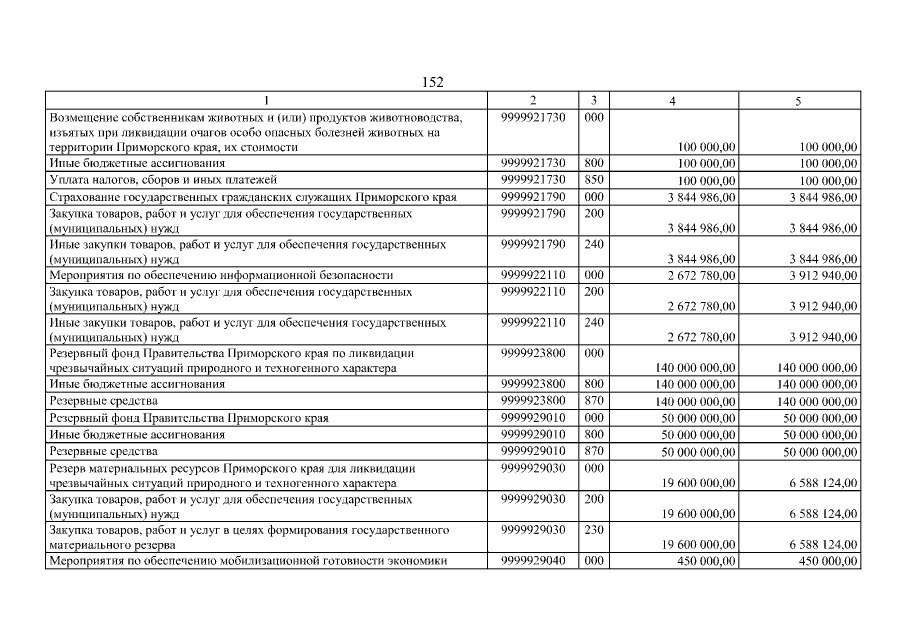 152

| 1 | 2 | 3 | 4 | 5 |
|---|---|---|---|---|
| Возмещение собственникам животных и (или) продуктов животноводства, изъятых при ликвидации очагов особо опасных болезней животных на территории Приморского края, их стоимости | 9999921730 | 000 | 100 000,00 | 100 000,00 |
| Иные бюджетные ассигнования | 9999921730 | 800 | 100 000,00 | 100 000,00 |
| Уплата налогов, сборов и иных платежей | 9999921730 | 850 | 100 000,00 | 100 000,00 |
| Страхование государственных гражданских служащих Приморского края | 9999921790 | 000 | 3 844 986,00 | 3 844 986,00 |
| Закупка товаров, работ и услуг для обеспечения государственных (муниципальных) нужд | 9999921790 | 200 | 3 844 986,00 | 3 844 986,00 |
| Иные закупки товаров, работ и услуг для обеспечения государственных (муниципальных) нужд | 9999921790 | 240 | 3 844 986,00 | 3 844 986,00 |
| Мероприятия по обеспечению информационной безопасности | 9999922110 | 000 | 2 672 780,00 | 3 912 940,00 |
| Закупка товаров, работ и услуг для обеспечения государственных (муниципальных) нужд | 9999922110 | 200 | 2 672 780,00 | 3 912 940,00 |
| Иные закупки товаров, работ и услуг для обеспечения государственных (муниципальных) нужд | 9999922110 | 240 | 2 672 780,00 | 3 912 940,00 |
| Резервный фонд Правительства Приморского края по ликвидации чрезвычайных ситуаций природного и техногенного характера | 9999923800 | 000 | 140 000 000,00 | 140 000 000,00 |
| Иные бюджетные ассигнования | 9999923800 | 800 | 140 000 000,00 | 140 000 000,00 |
| Резервные средства | 9999923800 | 870 | 140 000 000,00 | 140 000 000,00 |
| Резервный фонд Правительства Приморского края | 9999929010 | 000 | 50 000 000,00 | 50 000 000,00 |
| Иные бюджетные ассигнования | 9999929010 | 800 | 50 000 000,00 | 50 000 000,00 |
| Резервные средства | 9999929010 | 870 | 50 000 000,00 | 50 000 000,00 |
| Резерв материальных ресурсов Приморского края для ликвидации чрезвычайных ситуаций природного и техногенного характера | 9999929030 | 000 | 19 600 000,00 | 6 588 124,00 |
| Закупка товаров, работ и услуг для обеспечения государственных (муниципальных) нужд | 9999929030 | 200 | 19 600 000,00 | 6 588 124,00 |
| Закупка товаров, работ и услуг в целях формирования государственного материального резерва | 9999929030 | 230 | 19 600 000,00 | 6 588 124,00 |
| Мероприятия по обеспечению мобилизационной готовности экономики | 9999929040 | 000 | 450 000,00 | 450 000,00 |